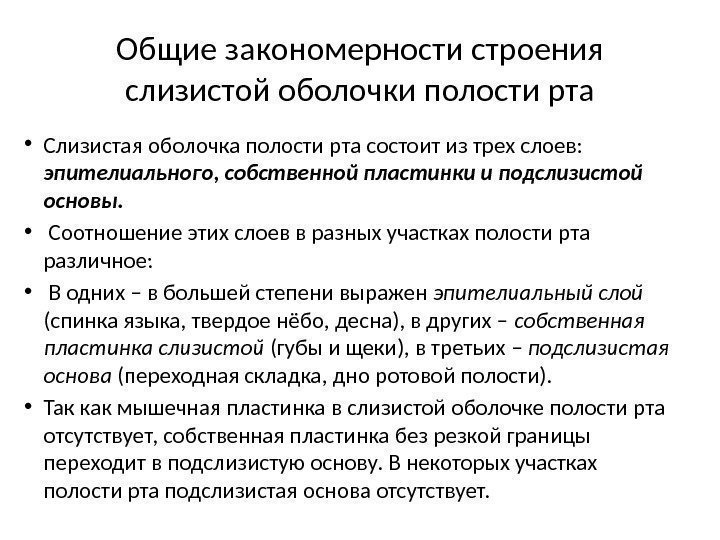 Общие закономерности строения слизистой оболочки полости рта

• Слизистая оболочка полости рта состоит из трех слоев: эпителиального, собственной пластинки и подслизистой основы.

• Соотношение этих слоев в разных участках полости рта различное:

• В одних – в большей степени выражен эпителиальный слой (спинка языка, твердое нёбо, десна), в других – собственная пластинка слизистой (губы и щеки), в третьих – подслизистая основа (переходная складка, дно ротовой полости).

• Так как мышечная пластинка в слизистой оболочке полости рта отсутствует, собственная пластинка без резкой границы переходит в подслизистую основу. В некоторых участках полости рта подслизистая основа отсутствует.